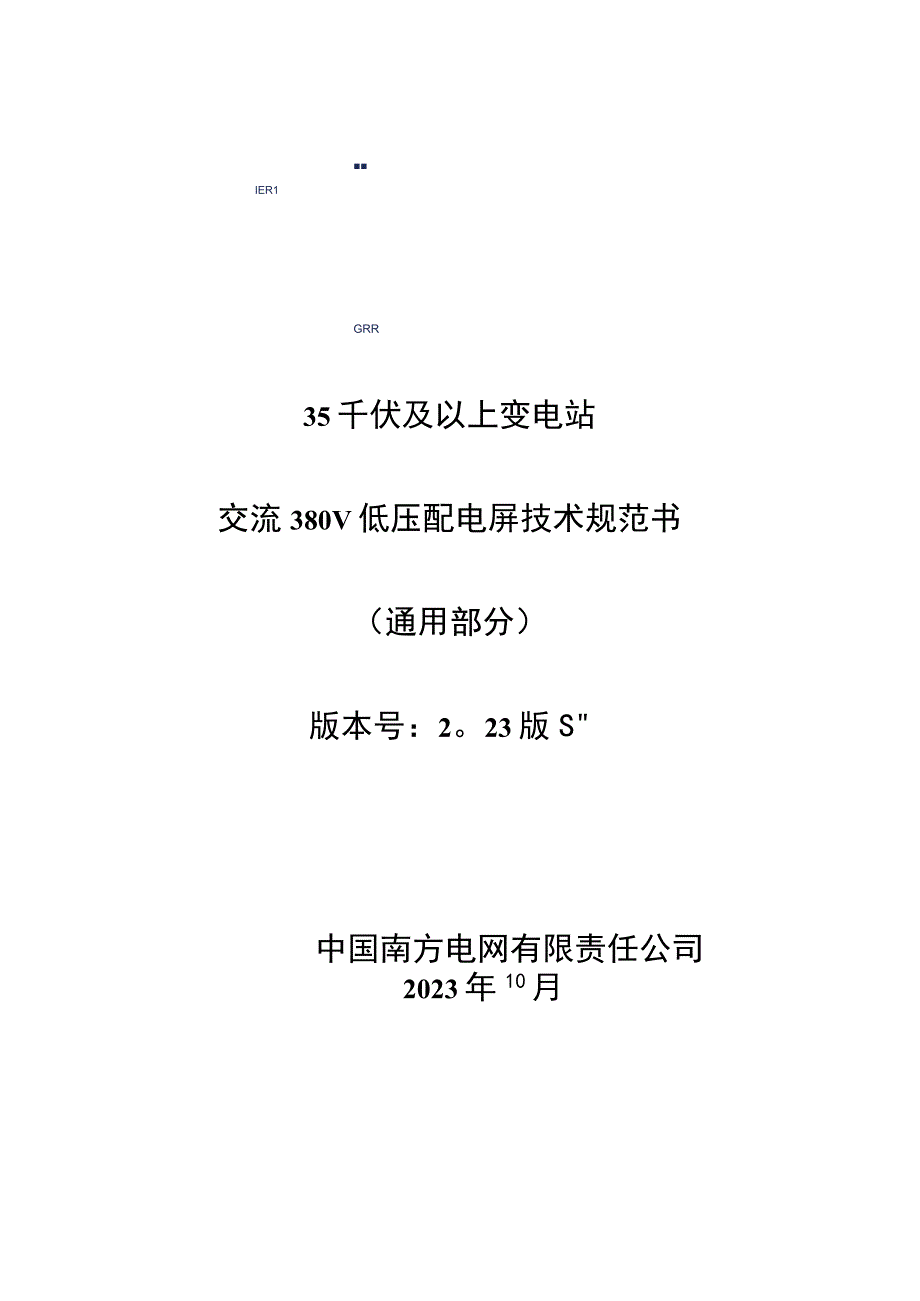 IER1

GRR

35千伏及以上变电站

交流380V低压配电屏技术规范书

（通用部分）

版本号：2。23版S"

中国南方电网有限责任公司
2023年10月